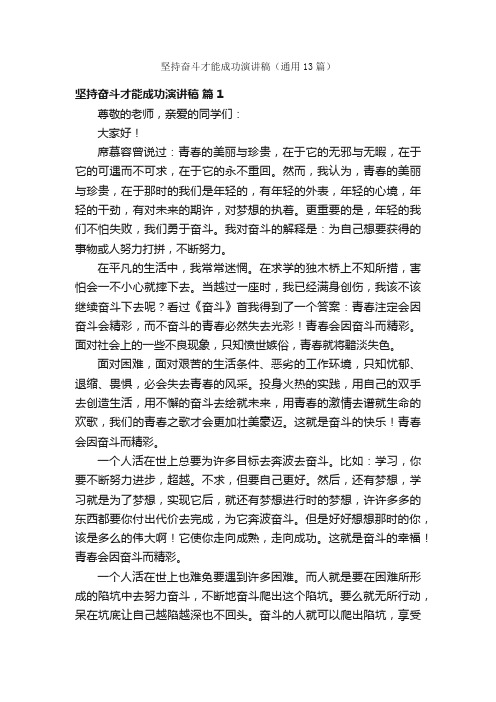 坚持奋斗才能成功演讲稿（通用13篇）

坚持奋斗才能成功演讲稿 篇1

尊敬的老师，亲爱的同学们：

大家好！

席慕容曾说过：青春的美丽与珍贵，在于它的无邪与无暇，在于它的可遇而不可求，在于它的永不重回。然而，我认为，青春的美丽与珍贵，在于那时的我们是年轻的，有年轻的外表，年轻的心境，年轻的干劲，有对未来的期许，对梦想的执着。更重要的是，年轻的我们不怕失败，我们勇于奋斗。我对奋斗的解释是：为自己想要获得的事物或人努力打拼，不断努力。

在平凡的生活中，我常常迷惘。在求学的独木桥上不知所措，害怕会一不小心就摔下去。当越过一座时，我已经满身创伤，我该不该继续奋斗下去呢？看过《奋斗》首我得到了一个答案：青春注定会因奋斗会精彩，而不奋斗的青春必然失去光彩！青春会因奋斗而精彩。面对社会上的一些不良现象，只知愤世嫉俗，青春就将黯淡失色。

面对困难，面对艰苦的生活条件、恶劣的工作环境，只知忧郁、退缩、畏惧，必会失去青春的风采。投身火热的实践，用自己的双手去创造生活，用不懈的奋斗去绘就未来，用青春的激情去谱就生命的欢歌，我们的青春之歌才会更加壮美豪迈。这就是奋斗的快乐！青春会因奋斗而精彩。

一个人活在世上总要为许多目标去奔波去奋斗。比如：学习，你要不断努力进步，超越。不求，但要自己更好。然后，还有梦想，学习就是为了梦想，实现它后，就还有梦想进行时的梦想，许许多多的东西都要你付出代价去完成，为它奔波奋斗。但是好好想想那时的你，该是多么的伟大啊！它使你走向成熟，走向成功。这就是奋斗的幸福！青春会因奋斗而精彩。

一个人活在世上也难免要遇到许多困难。而人就是要在困难所形成的陷坑中去努力奋斗，不断地奋斗爬出这个陷坑。要么就无所行动，呆在坑底让自己越陷越深也不回头。奋斗的人就可以爬出陷坑，享受